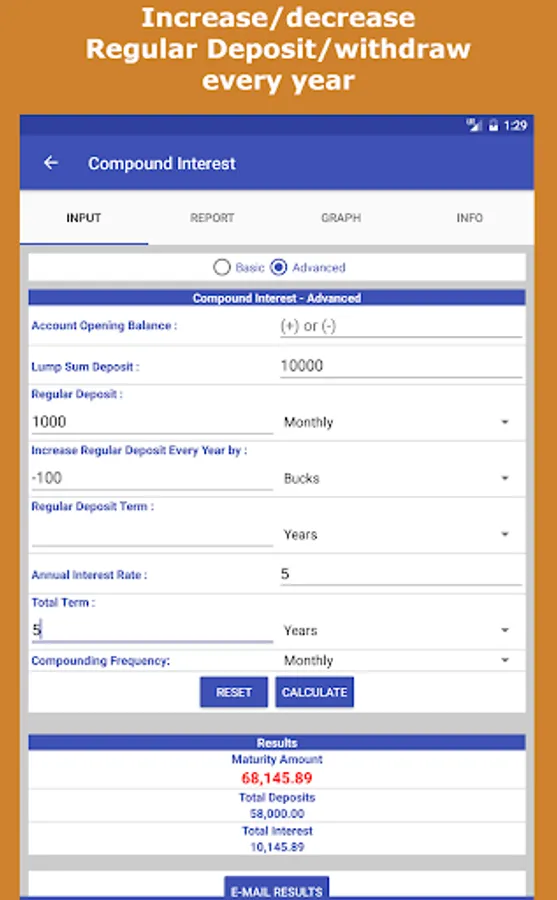 Increase/decrease Regular Deposit/withdraw every year

1:29

Compound Interest

INPUT REPORT GRAPH INFO

Basic Advanced

Compound Interest - Advanced

Account Opening Balance : (+) or (-)

Lump Sum Deposit : 10000

Regular Deposit :
1000 Monthly

Increase Regular Deposit Every Year by :
-100 Bucks

Regular Deposit Term :
Years

Annual Interest Rate : 5

Total Term :
5 Years

Compounding Frequency: Monthly

RESET CALCULATE

Results
Maturity Amount
68,145.89
Total Deposits
58,000.00
Total Interest
10,145.89

E-MAIL RESULTS